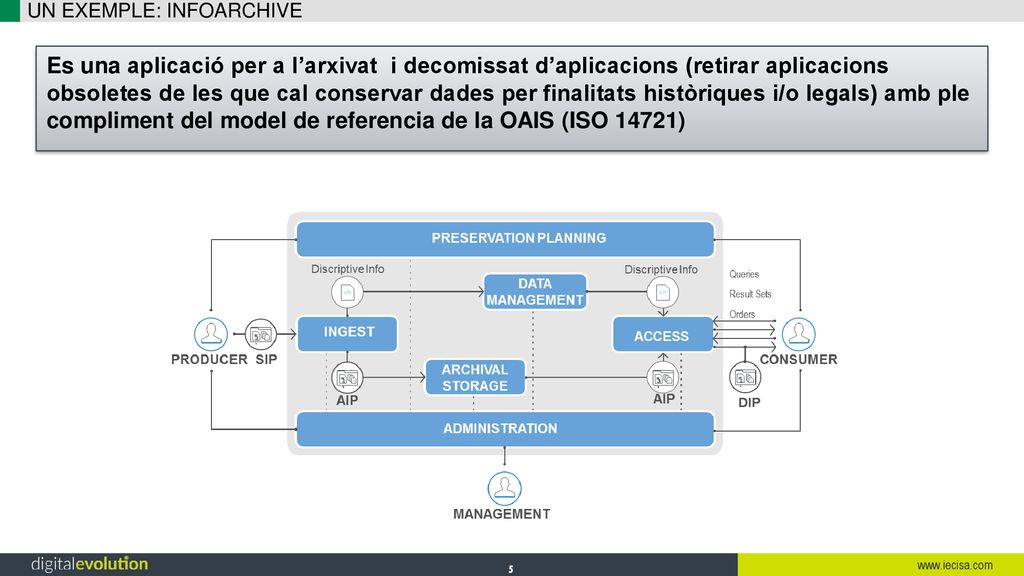 UN EXEMPLE: INFOARCHIVE

Es una aplicació per a l'arxivat i decomissat d'aplicacions (retirar aplicacions obsoletes de les que cal conservar dades per finalitats històriques i/o legals) amb ple compliment del model de referencia de la OAIS (ISO 14721)

PRESERVATION PLANNING

Discriptive Info

DATA MANAGEMENT

Discriptive Info

Queries

Result Sets

Orders

INGEST

ACCESS

PRODUCER SIP

CONSUMER

ARCHIVAL STORAGE

AIP

AIP

DIP

ADMINISTRATION

MANAGEMENT

digitalevolution

5

www.iecisa.com